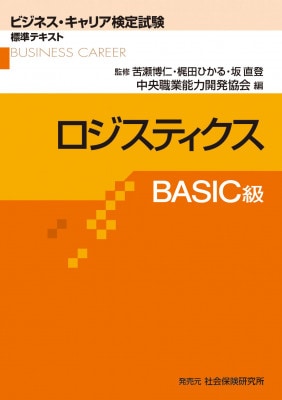 ビジネス・キャリア検定試験
標準テキスト
BUSINESS CAREER

監修 苦瀬博仁・梶田ひかる・坂 直登
中央職業能力開発協会 編

ロジスティクス

BASIC級

発売元 社会保険研究所